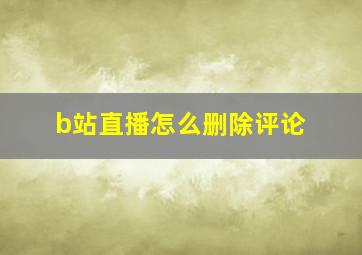 b站直播怎么删除评论